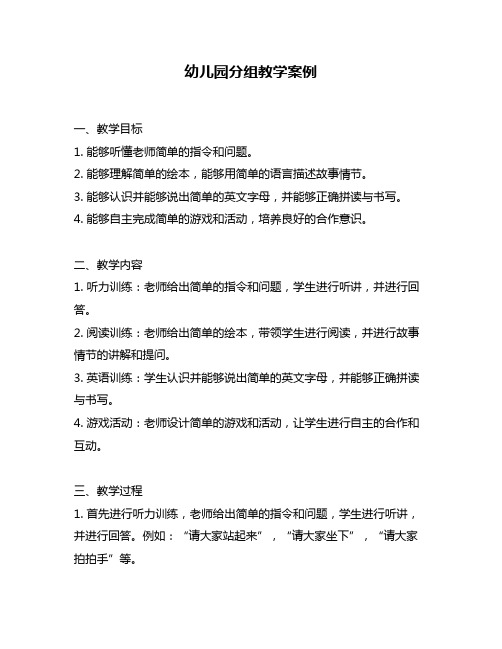 幼儿园分组教学案例

一、教学目标
1. 能够听懂老师简单的指令和问题。
2. 能够理解简单的绘本，能够用简单的语言描述故事情节。
3. 能够认识并能够说出简单的英文字母，并能够正确拼读与书写。
4. 能够自主完成简单的游戏和活动，培养良好的合作意识。

二、教学内容
1. 听力训练：老师给出简单的指令和问题，学生进行听讲，并进行回答。
2. 阅读训练：老师给出简单的绘本，带领学生进行阅读，并进行故事情节的讲解和提问。
3. 英语训练：学生认识并能够说出简单的英文字母，并能够正确拼读与书写。
4. 游戏活动：老师设计简单的游戏和活动，让学生进行自主的合作和互动。

三、教学过程
1. 首先进行听力训练，老师给出简单的指令和问题，学生进行听讲，并进行回答。例如：“请大家站起来”，“请大家坐下”，“请大家拍拍手”等。